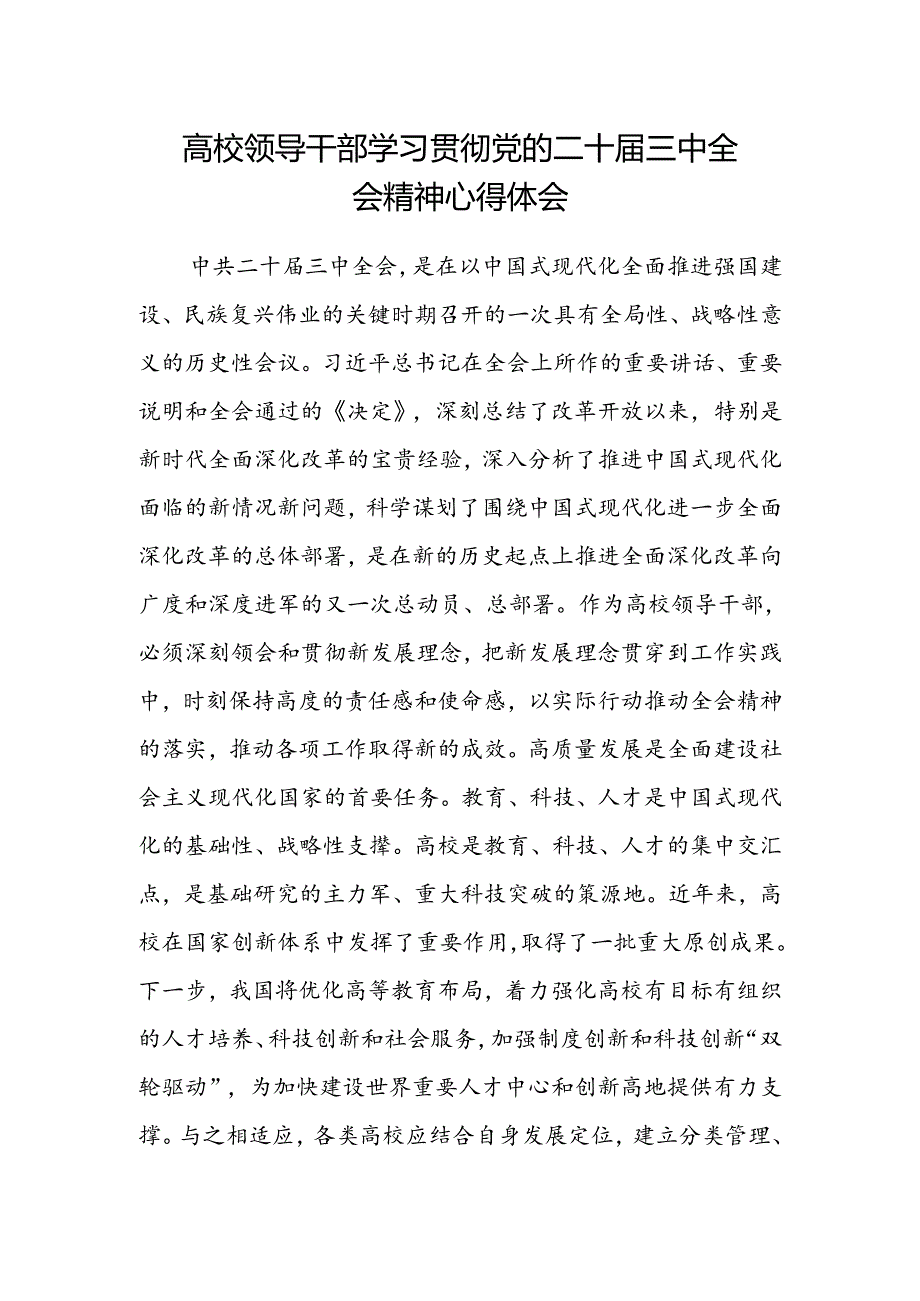 高校领导干部学习贯彻党的二十届三中全会精神心得体会

中共二十届三中全会，是在以中国式现代化全面推进强国建设、民族复兴伟业的关键时期召开的一次具有全局性、战略性意义的历史性会议。习近平总书记在全会上所作的重要讲话、重要说明和全会通过的《决定》，深刻总结了改革开放以来，特别是新时代全面深化改革的宝贵经验，深入分析了推进中国式现代化面临的新情况新问题，科学谋划了围绕中国式现代化进一步全面深化改革的总体部署，是在新的历史起点上推进全面深化改革向广度和深度进军的又一次总动员、总部署。作为高校领导干部，必须深刻领会和贯彻新发展理念，把新发展理念贯穿到工作实践中，时刻保持高度的责任感和使命感，以实际行动推动全会精神的落实，推动各项工作取得新的成效。高质量发展是全面建设社会主义现代化国家的首要任务。教育、科技、人才是中国式现代化的基础性、战略性支撑。高校是教育、科技、人才的集中交汇点，是基础研究的主力军、重大科技突破的策源地。近年来，高校在国家创新体系中发挥了重要作用，取得了一批重大原创成果。下一步，我国将优化高等教育布局，着力强化高校有目标有组织的人才培养、科技创新和社会服务，加强制度创新和科技创新“双轮驱动”，为加快建设世界重要人才中心和创新高地提供有力支撑。与之相适应，各类高校应结合自身发展定位，建立分类管理、